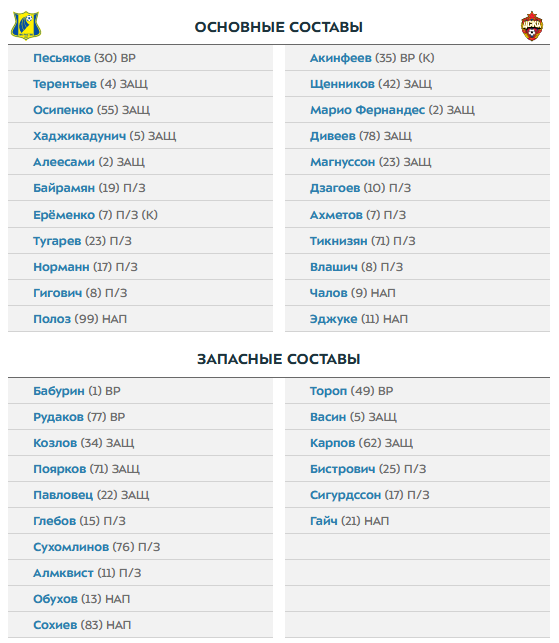 ОСНОВНЫЕ СОСТАВЫ

Песьяков (30) ВР
Терентьев (4) ЗАЩ
Осипенко (55) ЗАЩ
Хаджикадунич (5) ЗАЩ
Алеесами (2) ЗАЩ
Байрамян (19) П/З
Ерёменко (7) П/З (К)
Тугарев (23) П/З
Норманн (17) П/З
Гигович (8) П/З
Полоз (99) НАП

Акинфеев (35) ВР (К)
Щенников (42) ЗАЩ
Марио Фернандес (2) ЗАЩ
Дивеев (78) ЗАЩ
Магнуссон (23) ЗАЩ
Дзагоев (10) П/З
Ахметов (7) П/З
Тикнизян (71) П/З
Влашич (8) П/З
Чалов (9) НАП
Эджуке (11) НАП

ЗАПАСНЫЕ СОСТАВЫ

Бабурин (1) ВР
Рудаков (77) ВР
Козлов (34) ЗАЩ
Поярков (71) ЗАЩ
Павловец (22) ЗАЩ
Глебов (15) П/З
Сухомлинов (76) П/З
Алмквист (11) П/З
Обухов (13) НАП
Сохиев (83) НАП

Тороп (49) ВР
Васин (5) ЗАЩ
Карпов (62) ЗАЩ
Бистрович (25) П/З
Сигурдссон (17) П/З
Гайч (21) НАП